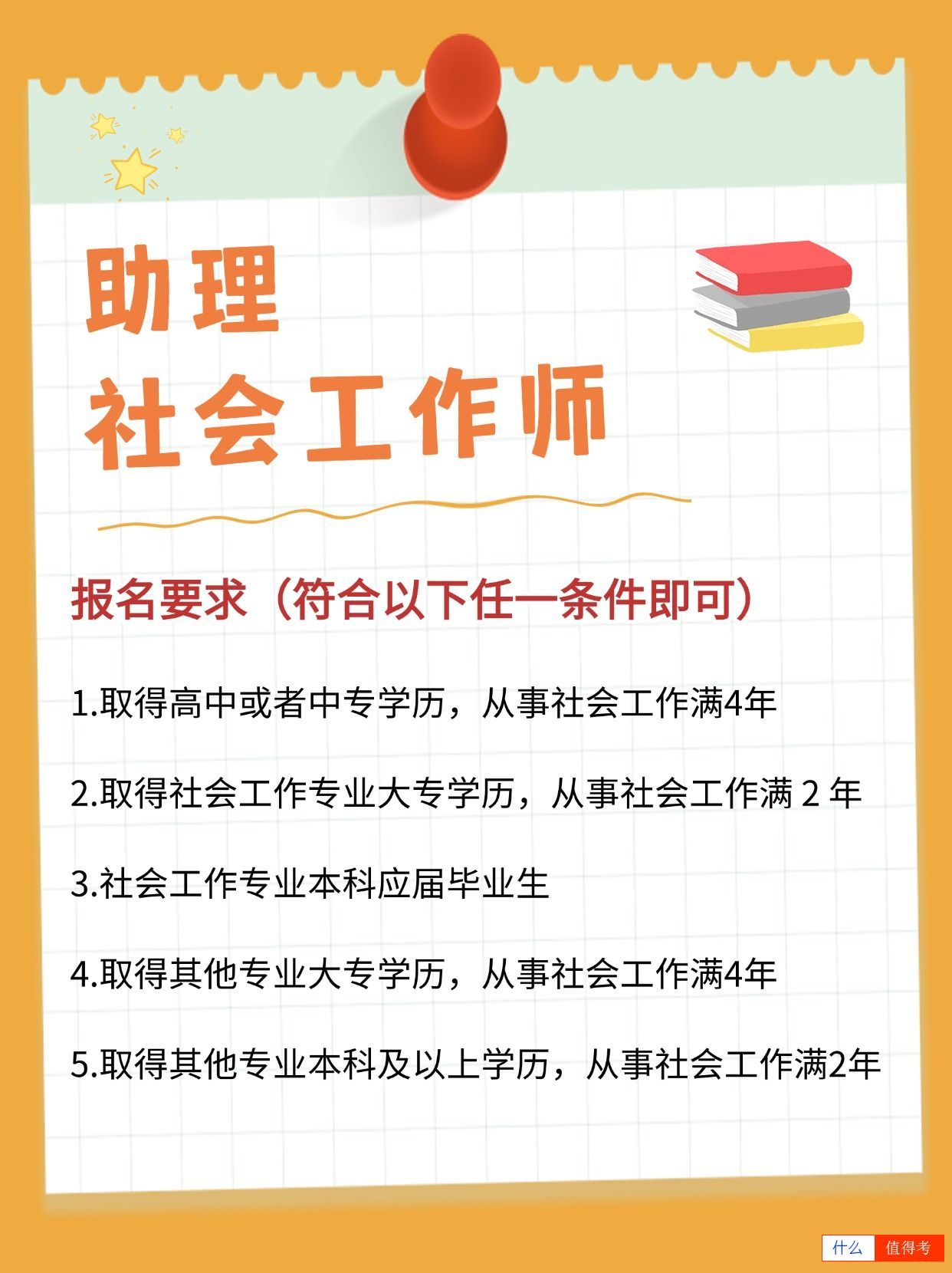 助理
社会工作师

报名要求（符合以下任一条件即可）

1.取得高中或者中专学历，从事社会工作满4年

2.取得社会工作专业大专学历，从事社会工作满 2 年

3.社会工作专业本科应届毕业生

4.取得其他专业大专学历，从事社会工作满4年

5.取得其他专业本科及以上学历，从事社会工作满2年

什么 值得考